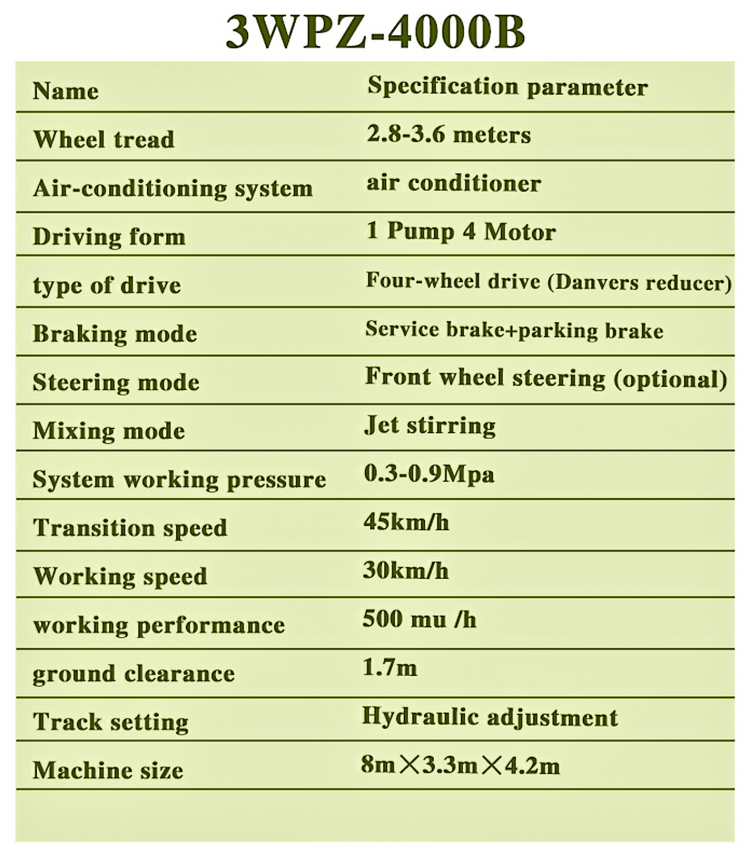 3WPZ-4000B

| Name | Specification parameter |
|---|---|
| Wheel tread | 2.8-3.6 meters |
| Air-conditioning system | air conditioner |
| Driving form | 1 Pump 4 Motor |
| type of drive | Four-wheel drive (Danvers reducer) |
| Braking mode | Service brake+parking brake |
| Steering mode | Front wheel steering (optional) |
| Mixing mode | Jet stirring |
| System working pressure | 0.3-0.9Mpa |
| Transition speed | 45km/h |
| Working speed | 30km/h |
| working performance | 500 mu /h |
| ground clearance | 1.7m |
| Track setting | Hydraulic adjustment |
| Machine size | 8m×3.3m×4.2m |